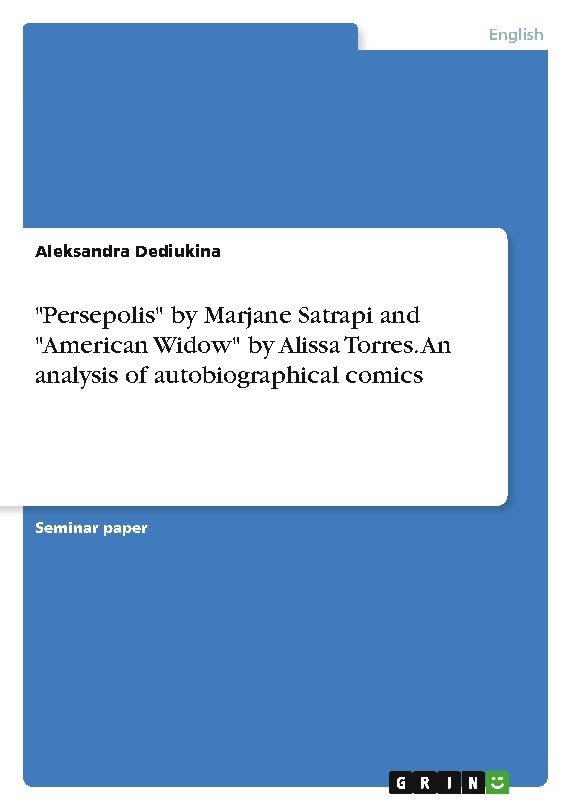 English

Aleksandra Dediukina

"Persepolis" by Marjane Satrapi and "American Widow" by Alissa Torres. An analysis of autobiographical comics

Seminar paper

GRIN